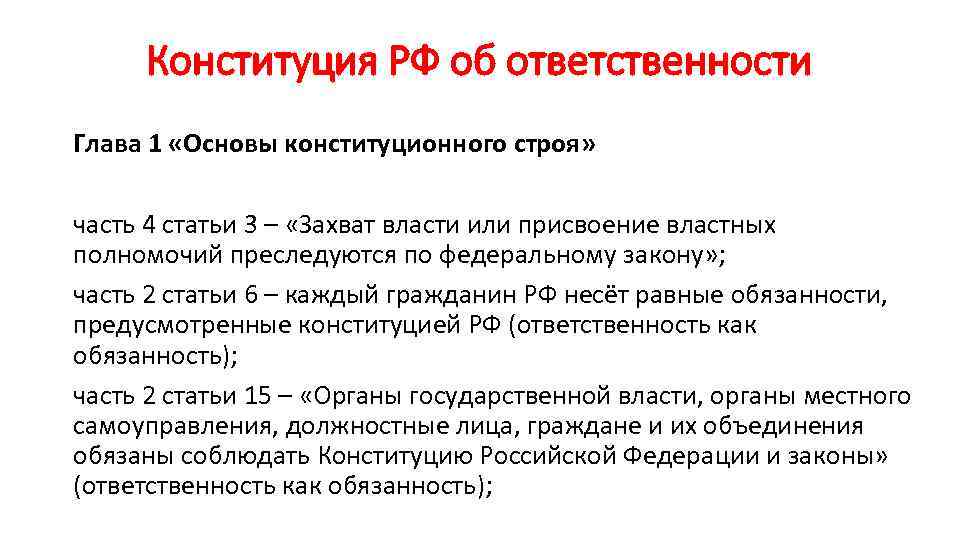 Конституция РФ об ответственности

Глава 1 «Основы конституционного строя»

часть 4 статьи 3 – «Захват власти или присвоение властных полномочий преследуются по федеральному закону»;

часть 2 статьи 6 – каждый гражданин РФ несёт равные обязанности, предусмотренные конституцией РФ (ответственность как обязанность);

часть 2 статьи 15 – «Органы государственной власти, органы местного самоуправления, должностные лица, граждане и их объединения обязаны соблюдать Конституцию Российской Федерации и законы» (ответственность как обязанность);